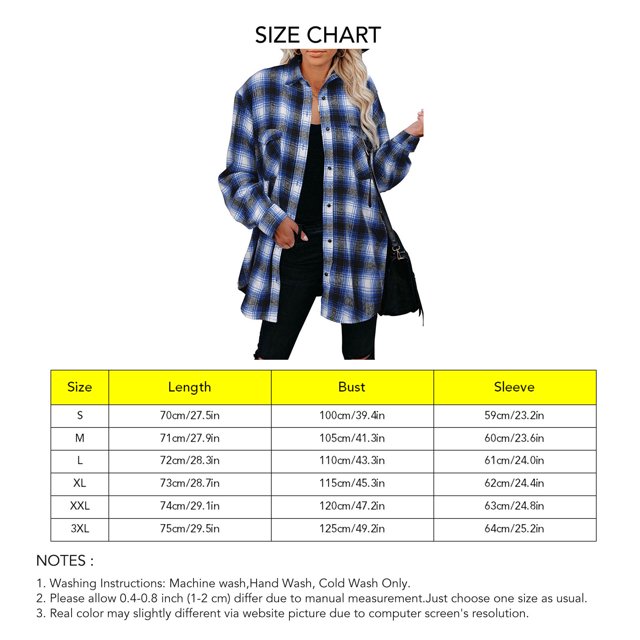 SIZE CHART

| Size | Length | Bust | Sleeve |
|---|---|---|---|
| S | 70cm/27.5in | 100cm/39.4in | 59cm/23.2in |
| M | 71cm/27.9in | 105cm/41.3in | 60cm/23.6in |
| L | 72cm/28.3in | 110cm/43.3in | 61cm/24.0in |
| XL | 73cm/28.7in | 115cm/45.3in | 62cm/24.4in |
| XXL | 74cm/29.1in | 120cm/47.2in | 63cm/24.8in |
| 3XL | 75cm/29.5in | 125cm/49.2in | 64cm/25.2in |

NOTES :

1. Washing Instructions: Machine wash,Hand Wash, Cold Wash Only.
2. Please allow 0.4-0.8 inch (1-2 cm) differ due to manual measurement.Just choose one size as usual.
3. Real color may slightly different via website picture due to computer screen's resolution.